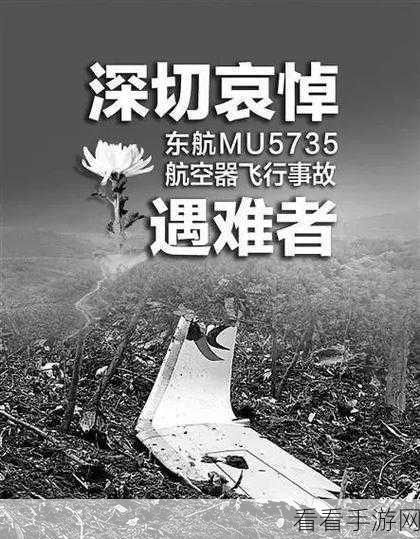 深切哀悼

东航MU5735
航空器飞行事故

遇难者

看看手游网